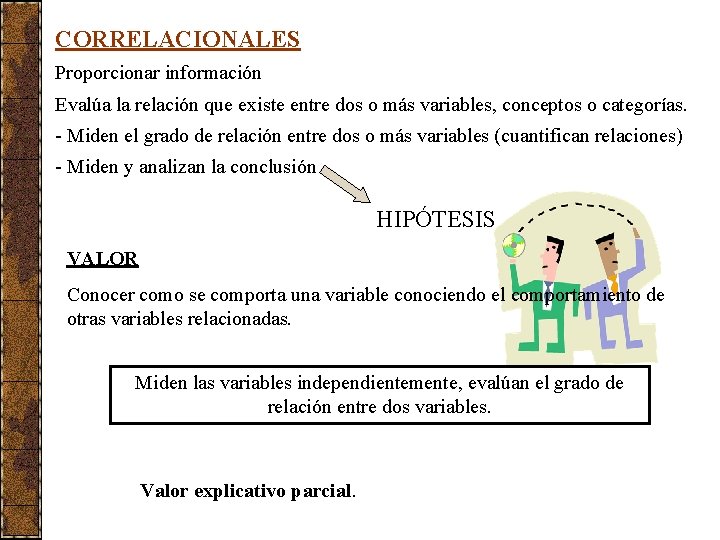 CORRELACIONALES

Proporcionar información

Evalúa la relación que existe entre dos o más variables, conceptos o categorías.

- Miden el grado de relación entre dos o más variables (cuantifican relaciones)

- Miden y analizan la conclusión

HIPÓTESIS

VALOR

Conocer como se comporta una variable conociendo el comportamiento de otras variables relacionadas.

Miden las variables independientemente, evalúan el grado de relación entre dos variables.

Valor explicativo parcial.